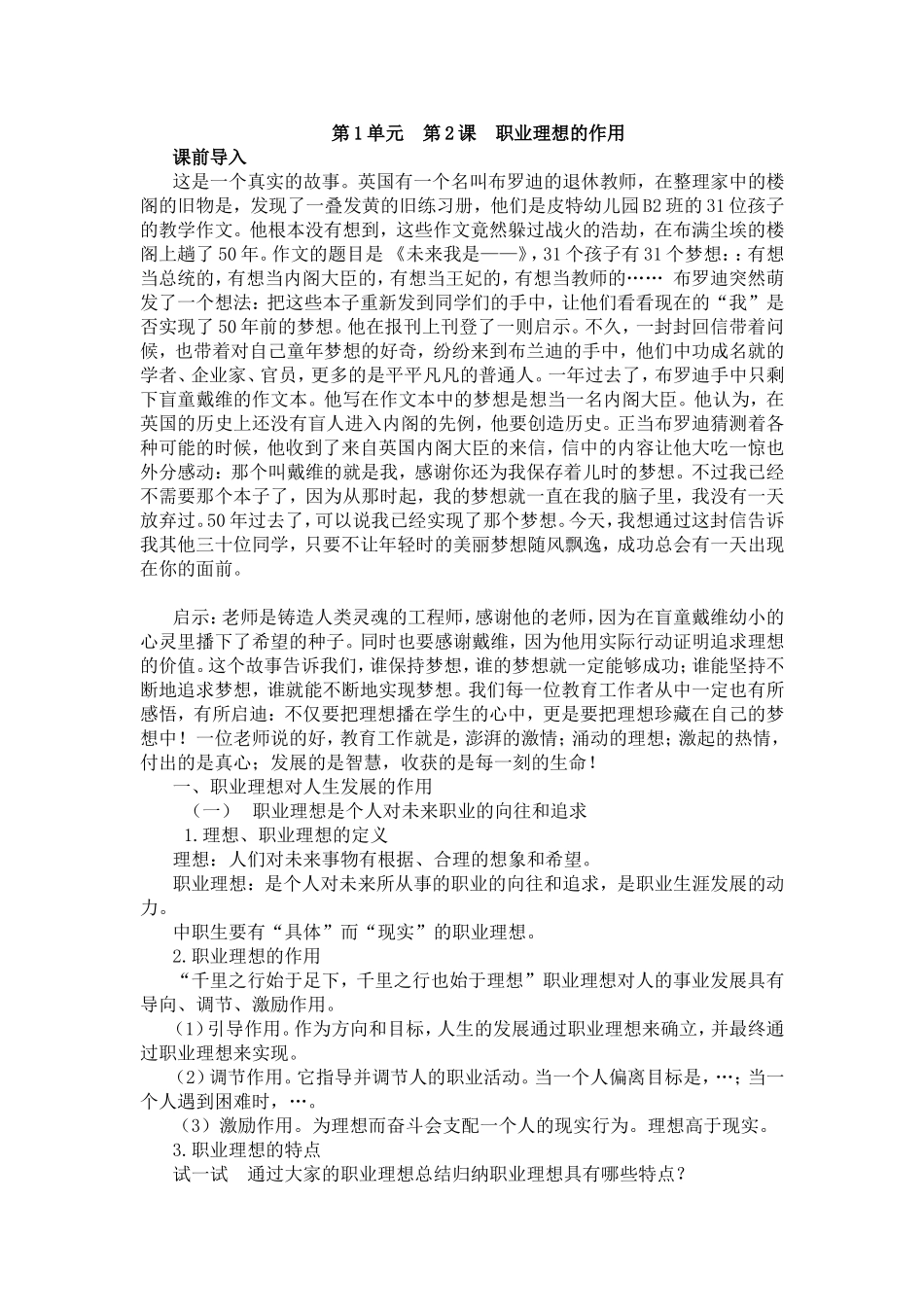 第1单元　第2课　职业理想的作用

课前导入

这是一个真实的故事。英国有一个名叫布罗迪的退休教师，在整理家中的楼阁的旧物是，发现了一叠发黄的旧练习册，他们是皮特幼儿园B2班的31位孩子的教学作文。他根本没有想到，这些作文竟然躲过战火的浩劫，在布满尘埃的楼阁上趟了50年。作文的题目是《未来我是——》，31个孩子有31个梦想：：有想当总统的，有想当内阁大臣的，有想当王妃的，有想当教师的…… 布罗迪突然萌发了一个想法：把这些本子重新发到同学们的手中，让他们看看现在的“我”是否实现了50年前的梦想。他在报刊上刊登了一则启示。不久，一封封回信带着问候，也带着对自己童年梦想的好奇，纷纷来到布兰迪的手中，他们中功成名就的学者、企业家、官员，更多的是平平凡凡的普通人。一年过去了，布罗迪手中只剩下盲童戴维的作文本。他写在作文本中的梦想是想当一名内阁大臣。他认为，在英国的历史上还没有盲人进入内阁的先例，他要创造历史。正当布罗迪猜测着各种可能的时候，他收到了来自英国内阁大臣的来信，信中的内容让他大吃一惊也外分感动：那个叫戴维的就是我，感谢你还为我保存着儿时的梦想。不过我已经不需要那个本子了，因为从那时起，我的梦想就一直在我的脑子里，我没有一天放弃过。50年过去了，可以说我已经实现了那个梦想。今天，我想通过这封信告诉我其他三十位同学，只要不让年轻时的美丽梦想随风飘逸，成功总会有一天出现在你的面前。

启示：老师是铸造人类灵魂的工程师，感谢他的老师，因为在盲童戴维幼小的心灵里播下了希望的种子。同时也要感谢戴维，因为他用实际行动证明追求理想的价值。这个故事告诉我们，谁保持梦想，谁的梦想就一定能够成功；谁能坚持不断地追求梦想，谁就能不断地实现梦想。我们每一位教育工作者从中一定也有所感悟，有所启迪：不仅要把理想播在学生的心中，更是要把理想珍藏在自己的梦想中！一位老师说的好，教育工作就是，澎湃的激情；涌动的理想；激起的热情，付出的是真心；发展的是智慧，收获的是每一刻的生命！

一、职业理想对人生发展的作用

（一）　职业理想是个人对未来职业的向往和追求

1.理想、职业理想的定义

理想：人们对未来事物有根据、合理的想象和希望。

职业理想：是个人对未来所从事的职业的向往和追求，是职业生涯发展的动力。

中职生要有“具体”而“现实”的职业理想。

2.职业理想的作用

“千里之行始于足下，千里之行也始于理想”职业理想对人的事业发展具有导向、调节、激励作用。

（1）引导作用。作为方向和目标，人生的发展通过职业理想来确立，并最终通过职业理想来实现。

（2）调节作用。它指导并调节人的职业活动。当一个人偏离目标是，…；当一个人遇到困难时，…。

（3）激励作用。为理想而奋斗会支配一个人的现实行为。理想高于现实。

3.职业理想的特点

试一试　通过大家的职业理想总结归纳职业理想具有哪些特点？